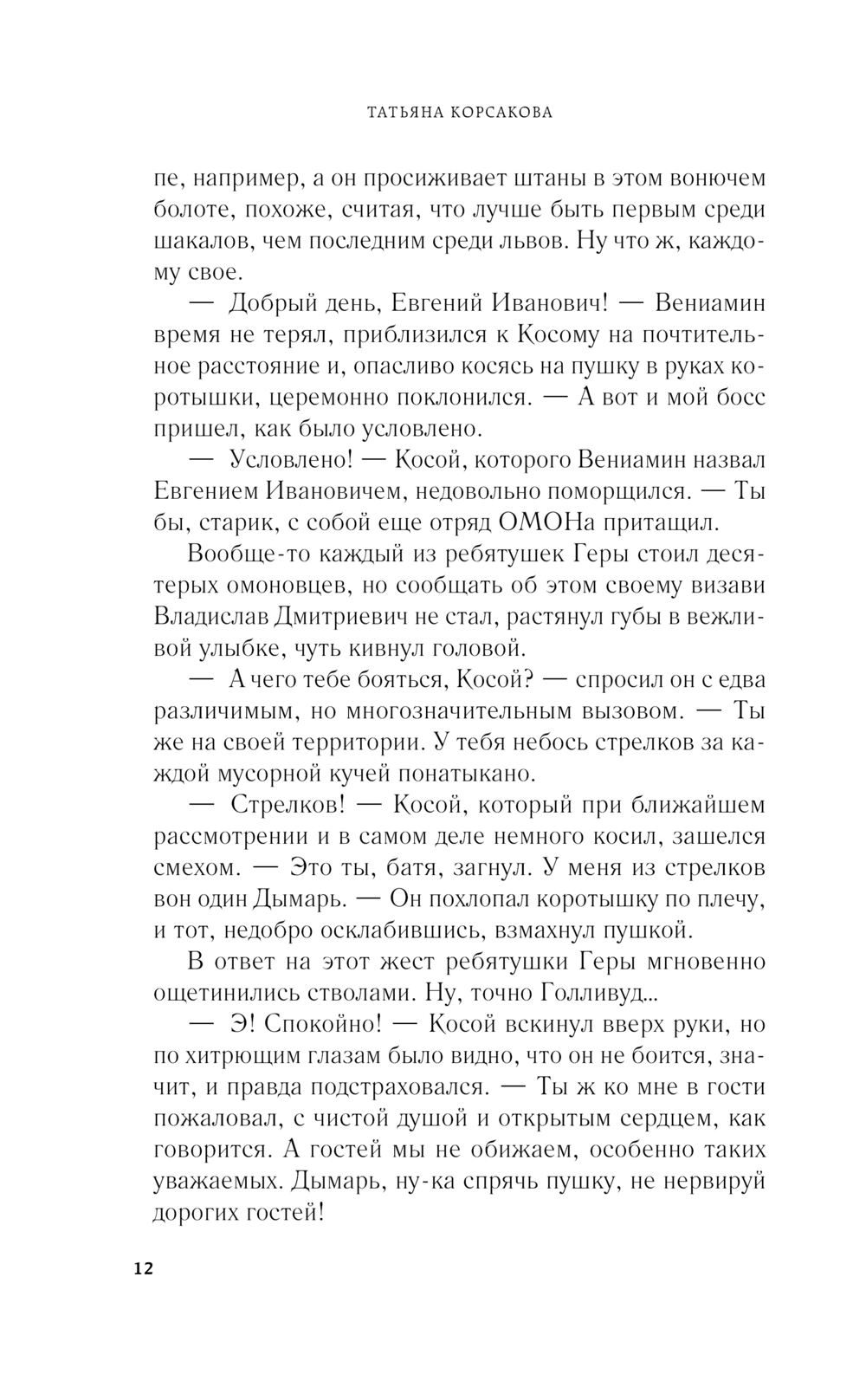 ТАТЬЯНА КОРСАКОВА

пе, например, а он просиживает штаны в этом вонючем болоте, похоже, считая, что лучше быть первым среди шакалов, чем последним среди львов. Ну что ж, каждому свое.

— Добрый день, Евгений Иванович! — Вениамин время не терял, приблизился к Косому на почтительное расстояние и, опасливо косясь на пушку в руках коротышки, церемонно поклонился. — А вот и мой босс пришел, как было условлено.

— Условлено! — Косой, которого Вениамин назвал Евгением Ивановичем, недовольно поморщился. — Ты бы, старик, с собой еще отряд ОМОНа притащил.

Вообще-то каждый из ребятушек Геры стоил десятерых омоновцев, но сообщать об этом своему визави Владислав Дмитриевич не стал, растянул губы в вежливой улыбке, чуть кивнул головой.

— А чего тебе бояться, Косой? — спросил он с едва различимым, но многозначительным вызовом. — Ты же на своей территории. У тебя небось стрелков за каждой мусорной кучей понатыкано.

— Стрелков! — Косой, который при ближайшем рассмотрении и в самом деле немного косил, зашелся смехом. — Это ты, батя, загнул. У меня из стрелков вон один Дымарь. — Он похлопал коротышку по плечу, и тот, недобро осклабившись, взмахнул пушкой.

В ответ на этот жест ребятушки Геры мгновенно ощетинились стволами. Ну, точно Голливуд...

— Э! Спокойно! — Косой вскинул вверх руки, но по хитрющим глазам было видно, что он не боится, значит, и правда подстраховался. — Ты ж ко мне в гости пожаловал, с чистой душой и открытым сердцем, как говорится. А гостей мы не обижаем, особенно таких уважаемых. Дымарь, ну-ка спрячь пушку, не нервируй дорогих гостей!

12